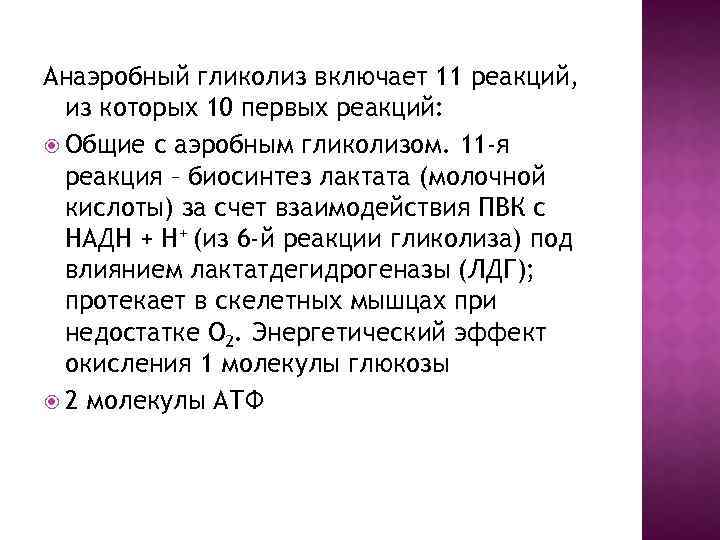 Анаэробный гликолиз включает 11 реакций, из которых 10 первых реакций:

Общие с аэробным гликолизом. 11-я реакция – биосинтез лактата (молочной кислоты) за счет взаимодействия ПВК с НАДН + $H^+$ (из 6-й реакции гликолиза) под влиянием лактатдегидрогеназы (ЛДГ); протекает в скелетных мышцах при недостатке $O_2$. Энергетический эффект окисления 1 молекулы глюкозы

2 молекулы АТФ